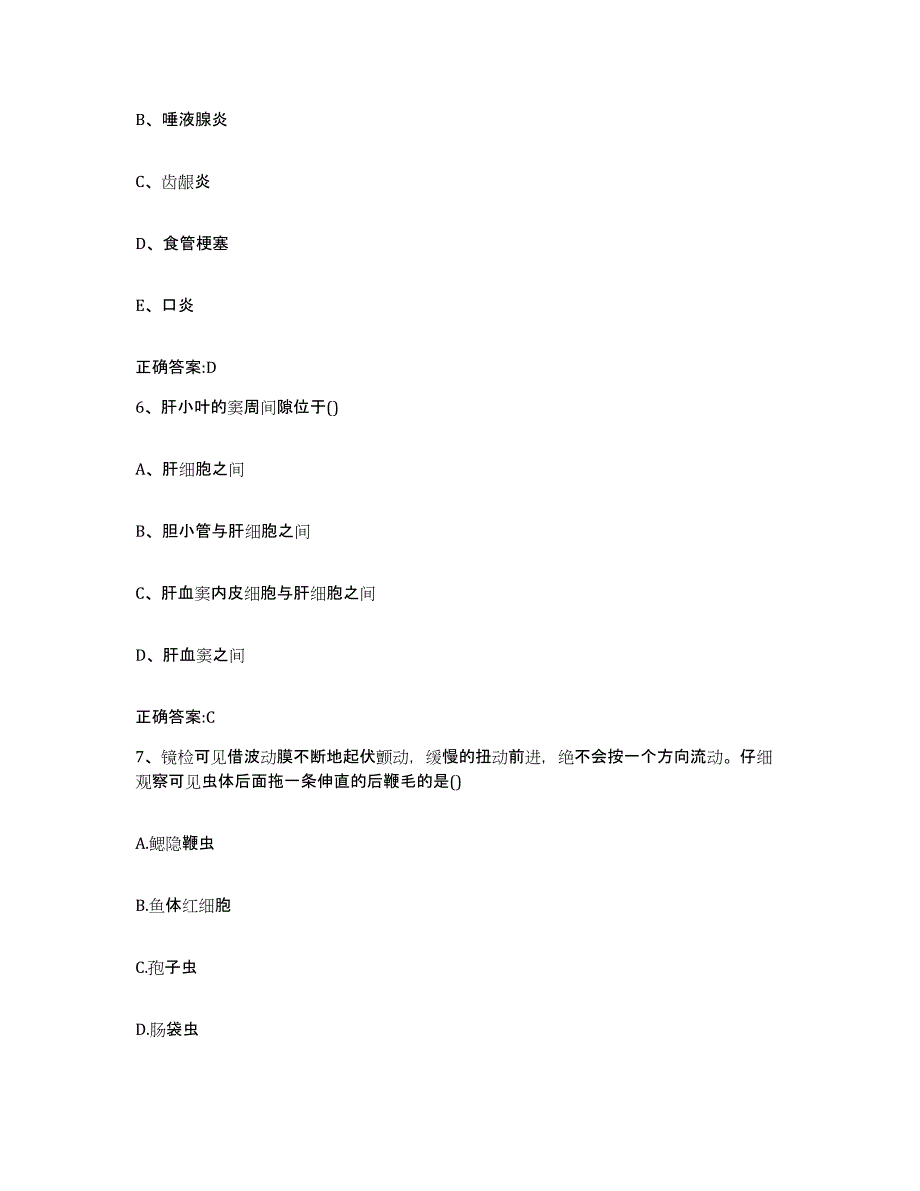 B、唾液腺炎

C、齿龈炎

D、食管梗塞

E、口炎

正确答案:D

6、肝小叶的窦周间隙位于()

A、肝细胞之间

B、胆小管与肝细胞之间

C、肝血窦内皮细胞与肝细胞之间

D、肝血窦之间

正确答案:C

7、镜检可见借波动膜不断地起伏颤动，缓慢的扭动前进，绝不会按一个方向流动。仔细观察可见虫体后面拖一条伸直的后鞭毛的是()

A.鳃隐鞭虫

B.鱼体红细胞

C.孢子虫

D.肠袋虫